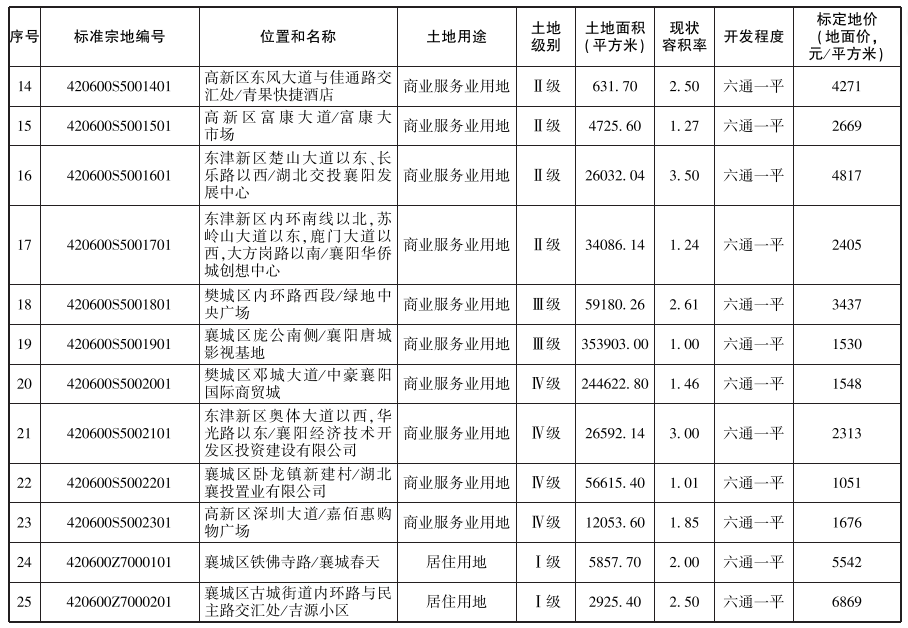 | 序号 | 标准宗地编号 | 位置和名称 | 土地用途 | 土地级别 | 土地面积（平方米） | 现状容积率 | 开发程度 | 标定地价（地面价，元/平方米） |
|---|---|---|---|---|---|---|---|---|
| 14 | 420600S5001401 | 高新区东风大道与佳通路交汇处/青果快捷酒店 | 商业服务业用地 | Ⅱ级 | 631.70 | 2.50 | 六通一平 | 4271 |
| 15 | 420600S5001501 | 高新区富康大道/富康大市场 | 商业服务业用地 | Ⅱ级 | 4725.60 | 1.27 | 六通一平 | 2669 |
| 16 | 420600S5001601 | 东津新区楚山大道以东、长乐路以西/湖北交投襄阳发展中心 | 商业服务业用地 | Ⅱ级 | 26032.04 | 3.50 | 六通一平 | 4817 |
| 17 | 420600S5001701 | 东津新区内环南线以北，苏岭山大道以东，鹿门大道以西，大方岗路以南/襄阳华侨城创想中心 | 商业服务业用地 | Ⅱ级 | 34086.14 | 1.24 | 六通一平 | 2405 |
| 18 | 420600S5001801 | 樊城区内环路西段/绿地中央广场 | 商业服务业用地 | Ⅲ级 | 59180.26 | 2.61 | 六通一平 | 3437 |
| 19 | 420600S5001901 | 襄城区庞公南侧/襄阳唐城影视基地 | 商业服务业用地 | Ⅲ级 | 353903.00 | 1.00 | 六通一平 | 1530 |
| 20 | 420600S5002001 | 樊城区邓城大道/中豪襄阳国际商贸城 | 商业服务业用地 | Ⅳ级 | 244622.80 | 1.46 | 六通一平 | 1548 |
| 21 | 420600S5002101 | 东津新区奥体大道以西，华光路以东/襄阳经济技术开发区投资建设有限公司 | 商业服务业用地 | Ⅳ级 | 26592.14 | 3.00 | 六通一平 | 2313 |
| 22 | 420600S5002201 | 襄城区卧龙镇新建村/湖北襄投置业有限公司 | 商业服务业用地 | Ⅳ级 | 56615.40 | 1.01 | 六通一平 | 1051 |
| 23 | 420600S5002301 | 高新区深圳大道/嘉佰惠购物广场 | 商业服务业用地 | Ⅳ级 | 12053.60 | 1.85 | 六通一平 | 1676 |
| 24 | 420600Z7000101 | 襄城区铁佛寺路/襄城春天 | 居住用地 | Ⅰ级 | 5857.70 | 2.00 | 六通一平 | 5542 |
| 25 | 420600Z7000201 | 襄城区古城街道内环路与民主路交汇处/吉源小区 | 居住用地 | Ⅰ级 | 2925.40 | 2.50 | 六通一平 | 6869 |